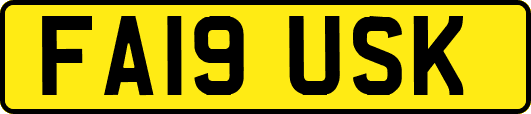 FA19 USK